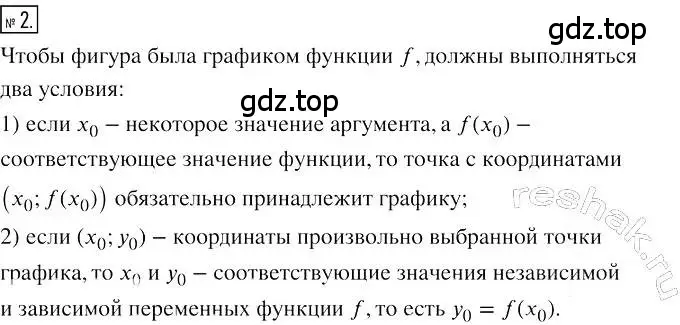 № 2.

gdz.top

Чтобы фигура была графиком функции $f$, должны выполняться два условия:

gdz.top

1) если $x_0$ – некоторое значение аргумента, а $f(x_0)$ – соответствующее значение функции, то точка с координатами $(x_0; f(x_0))$ обязательно принадлежит графику;

reshak.ru

2) если $(x_0; y_0)$ – координаты произвольно выбранной точки графика, то $x_0$ и $y_0$ – соответствующие значения независимой и зависимой переменных функции $f$, то есть $y_0 = f(x_0)$.